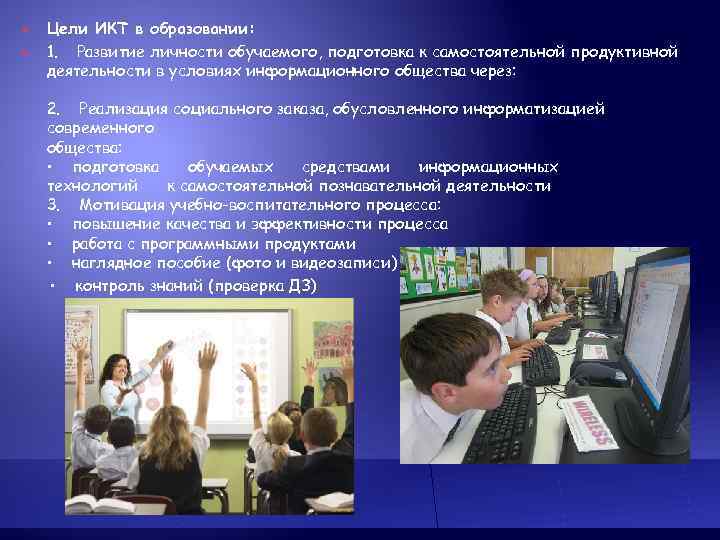 Цели ИКТ в образовании:

1. Развитие личности обучаемого, подготовка к самостоятельной продуктивной деятельности в условиях информационного общества через:

2. Реализация социального заказа, обусловленного информатизацией современного общества:

• подготовка обучаемых средствами информационных технологий к самостоятельной познавательной деятельности

3. Мотивация учебно-воспитательного процесса:

• повышение качества и эффективности процесса

• работа с программными продуктами

• наглядное пособие (фото и видеозаписи)

• контроль знаний (проверка ДЗ)

WIRELESS